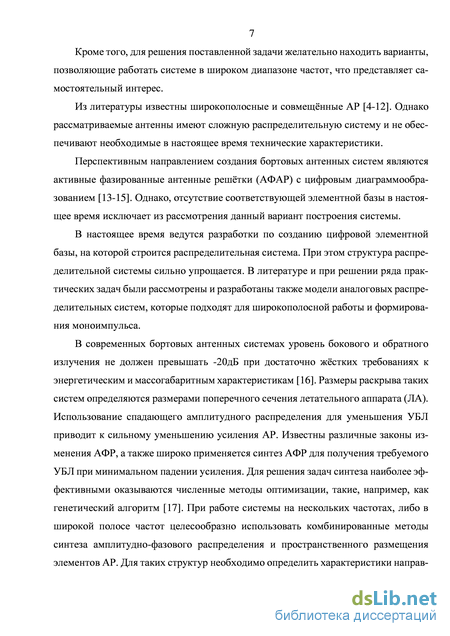 7

Кроме того, для решения поставленной задачи желательно находить варианты, позволяющие работать системе в широком диапазоне частот, что представляет самостоятельный интерес.

Из литературы известны широкополосные и совмещённые АР [4-12]. Однако рассматриваемые антенны имеют сложную распределительную систему и не обеспечивают необходимые в настоящее время технические характеристики.

Перспективным направлением создания бортовых антенных систем являются активные фазированные антенные решётки (АФАР) с цифровым диаграммообразованием [13-15]. Однако, отсутствие соответствующей элементной базы в настоящее время исключает из рассмотрения данный вариант построения системы.

В настоящее время ведутся разработки по созданию цифровой элементной базы, на которой строится распределительная система. При этом структура распределительной системы сильно упрощается. В литературе и при решении ряда практических задач были рассмотрены и разработаны также модели аналоговых распределительных систем, которые подходят для широкополосной работы и формирования моноимпульса.

В современных бортовых антенных системах уровень бокового и обратного излучения не должен превышать -20дБ при достаточно жёстких требованиях к энергетическим и массогабаритным характеристикам [16]. Размеры раскрыва таких систем определяются размерами поперечного сечения летательного аппарата (ЛА). Использование спадающего амплитудного распределения для уменьшения УБЛ приводит к сильному уменьшению усиления АР. Известны различные законы изменения АФР, а также широко применяется синтез АФР для получения требуемого УБЛ при минимальном падении усиления. Для решения задач синтеза наиболее эффективными оказываются численные методы оптимизации, такие, например, как генетический алгоритм [17]. При работе системы на нескольких частотах, либо в широкой полосе частот целесообразно использовать комбинированные методы синтеза амплитудно-фазового распределения и пространственного размещения элементов АР. Для таких структур необходимо определить характеристики направ-

dsLib.net
библиотека диссертаций